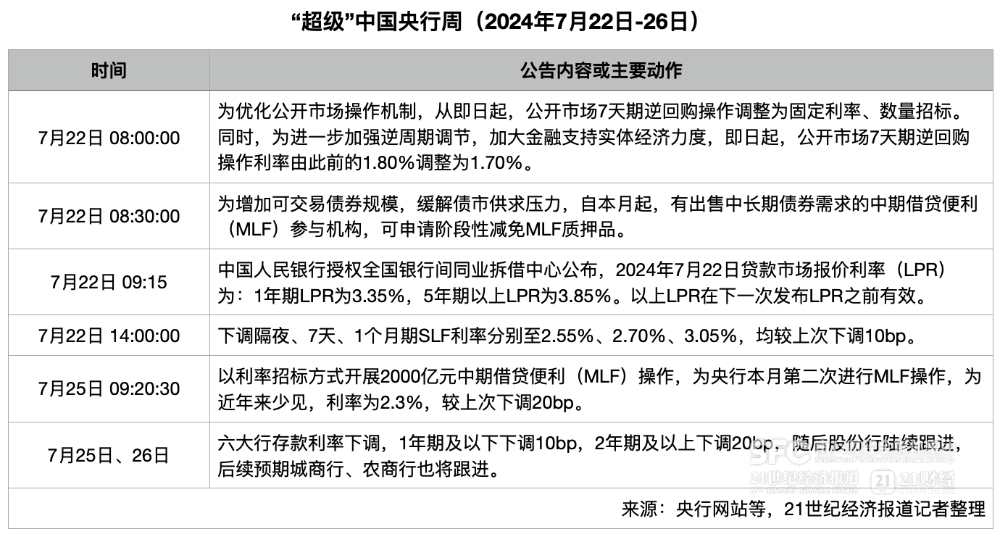 “超级”中国央行周（2024年7月22日-26日）

| 时间 | 公告内容或主要动作 |
|---|---|
| 7月22日 08:00:00 | 为优化公开市场操作机制，从即日起，公开市场7天期逆回购操作调整为固定利率、数量招标。同时，为进一步加强逆周期调节，加大金融支持实体经济力度，即日起，公开市场7天期逆回购操作利率由此前的1.80%调整为1.70%。 |
| 7月22日 08:30:00 | 为增加可交易债券规模，缓解债市供求压力，自本月起，有出售中长期债券需求的中期借贷便利（MLF）参与机构，可申请阶段性减免MLF质押品。 |
| 7月22日 09:15 | 中国人民银行授权全国银行间同业拆借中心公布，2024年7月22日贷款市场报价利率（LPR）为：1年期LPR为3.35%，5年期以上LPR为3.85%。以上LPR在下一次发布LPR之前有效。 |
| 7月22日 14:00:00 | 下调隔夜、7天、1个月期SLF利率分别至2.55%、2.70%、3.05%，均较上次下调10bp。 |
| 7月25日 09:20:30 | 以利率招标方式开展2000亿元中期借贷便利（MLF）操作，为央行本月第二次进行MLF操作，为近年来少见，利率为2.3%，较上次下调20bp。 |
| 7月25日、26日 | 六大行存款利率下调，1年期及以下下调10bp，2年期及以上下调20bp，随后股份行陆续跟进，后续预期城商行、农商行也将跟进。 |

来源：央行网站等，21世纪经济报道记者整理

SFC 21世纪经济报道 21财经